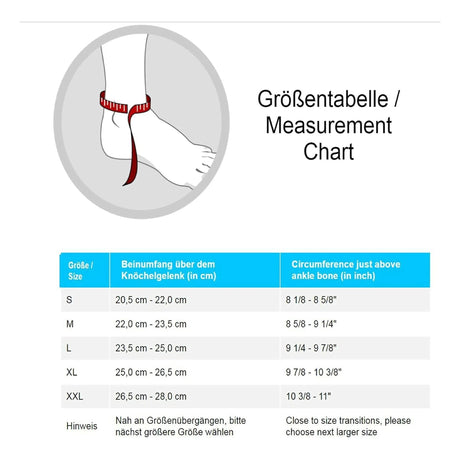 Größentabelle / Measurement Chart

| Größe / Size | Beinumfang über dem Knöchelgelenk (in cm) | Circumference just above ankle bone (in inch) |
|---|---|---|
| S | 20,5 cm - 22,0 cm | 8 1/8 - 8 5/8" |
| M | 22,0 cm - 23,5 cm | 8 5/8 - 9 1/4" |
| L | 23,5 cm - 25,0 cm | 9 1/4 - 9 7/8" |
| XL | 25,0 cm - 26,5 cm | 9 7/8 - 10 3/8" |
| XXL | 26,5 cm - 28,0 cm | 10 3/8 - 11" |
| Hinweis | Nah an Größenübergängen, bitte nächst größere Größe wählen | Close to size transitions, please choose next larger size |